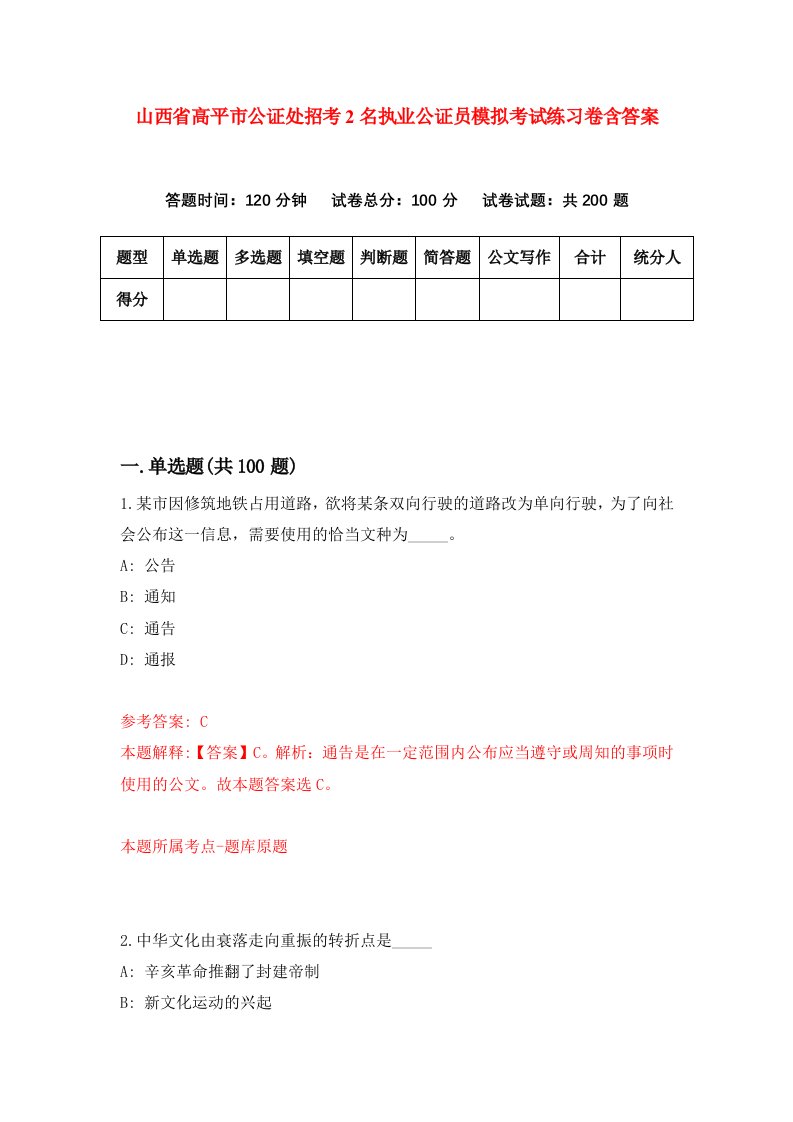 山西省高平市公证处招考2名执业公证员模拟考试练习卷含答案

答题时间：120分钟　试卷总分：100分　试卷试题：共200题

| 题型 | 单选题 | 多选题 | 填空题 | 判断题 | 简答题 | 公文写作 | 合计 | 统分人 |
|---|---|---|---|---|---|---|---|---|
| 得分 | | | | | | | | |

一.单选题(共100题)

1.某市因修筑地铁占用道路，欲将某条双向行驶的道路改为单向行驶，为了向社会公布这一信息，需要使用的恰当文种为_____。

A: 公告

B: 通知

C: 通告

D: 通报

参考答案: C

本题解释:【答案】C。解析：通告是在一定范围内公布应当遵守或周知的事项时使用的公文。故本题答案选C。

本题所属考点-题库原题

2.中华文化由衰落走向重振的转折点是_____

A: 辛亥革命推翻了封建帝制

B: 新文化运动的兴起